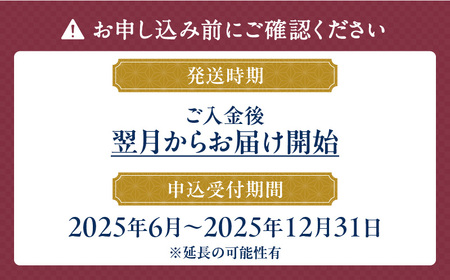 お申し込み前にご確認ください

発送時期

ご入金後
翌月からお届け開始

申込受付期間

2025年6月～2025年12月31日
※延長の可能性有